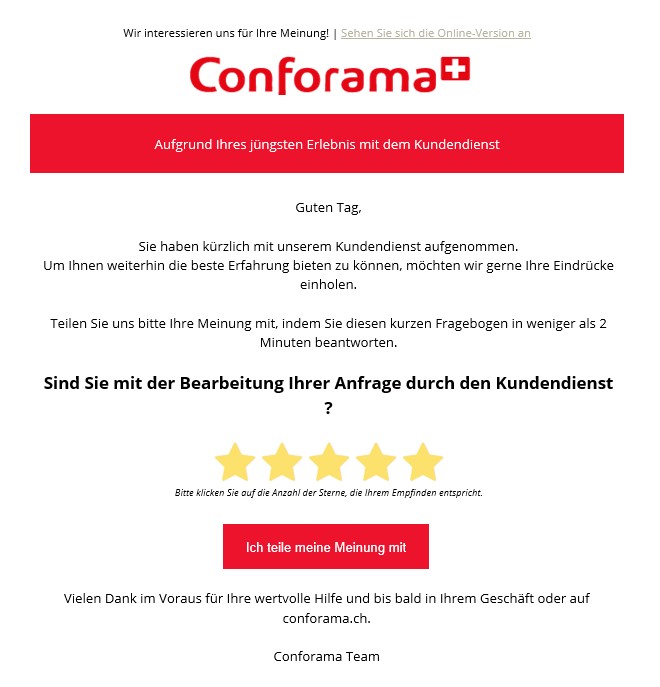 Wir interessieren uns für Ihre Meinung! | Sehen Sie sich die Online-Version an

Conforama

Aufgrund Ihres jüngsten Erlebnis mit dem Kundendienst

Guten Tag,

Sie haben kürzlich mit unserem Kundendienst aufgenommen.
Um Ihnen weiterhin die beste Erfahrung bieten zu können, möchten wir gerne Ihre Eindrücke einholen.

Teilen Sie uns bitte Ihre Meinung mit, indem Sie diesen kurzen Fragebogen in weniger als 2 Minuten beantworten.

Sind Sie mit der Bearbeitung Ihrer Anfrage durch den Kundendienst ?

Bitte klicken Sie auf die Anzahl der Sterne, die Ihrem Empfinden entspricht.

Ich teile meine Meinung mit

Vielen Dank im Voraus für Ihre wertvolle Hilfe und bis bald in Ihrem Geschäft oder auf conforama.ch.

Conforama Team